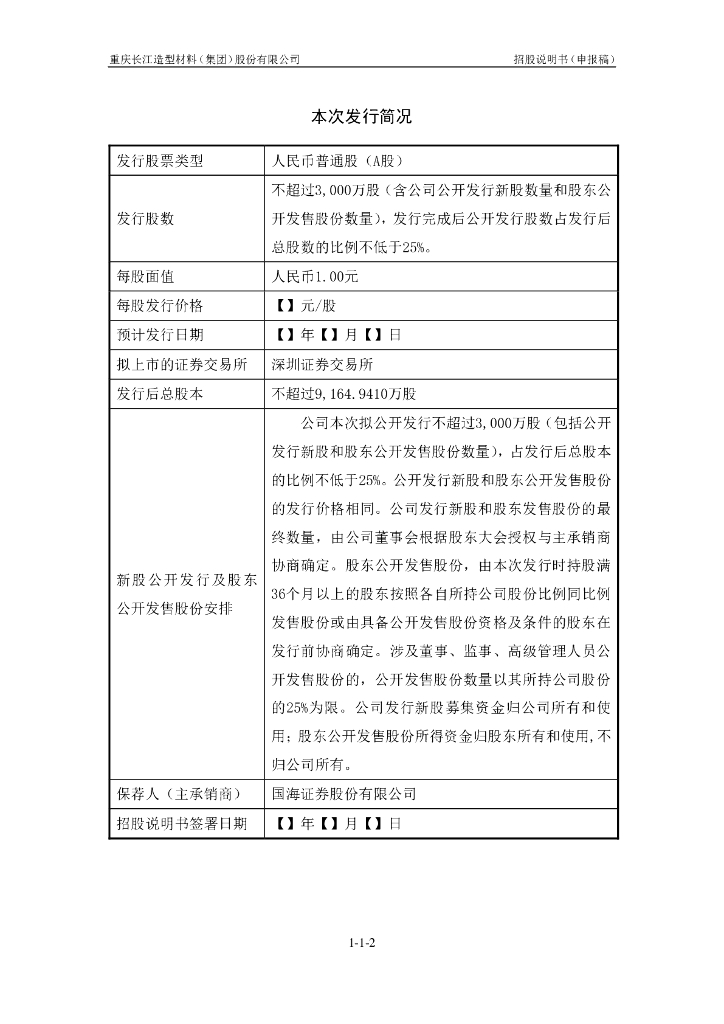 重庆长江造型材料（集团）股份有限公司 招股说明书（申报稿）

本次发行简况

| 发行股票类型 | 人民币普通股（A股） |
|---|---|
| 发行股数 | 不超过3,000万股（含公司公开发行新股数量和股东公开发售股份数量），发行完成后公开发行股数占发行后总股数的比例不低于25%。 |
| 每股面值 | 人民币1.00元 |
| 每股发行价格 | 【】元/股 |
| 预计发行日期 | 【】年【】月【】日 |
| 拟上市的证券交易所 | 深圳证券交易所 |
| 发行后总股本 | 不超过9,164.9410万股 |
| 新股公开发行及股东公开发售股份安排 | 公司本次拟公开发行不超过3,000万股（包括公开发行新股和股东公开发售股份数量），占发行后总股本的比例不低于25%。公开发行新股和股东公开发售股份的发行价格相同。公司发行新股和股东发售股份的最终数量，由公司董事会根据股东大会授权与主承销商协商确定。股东公开发售股份，由本次发行时持股满36个月以上的股东按照各自所持公司股份比例同比例发售股份或由具备公开发售股份资格及条件的股东在发行前协商确定。涉及董事、监事、高级管理人员公开发售股份的，公开发售股份数量以其所持公司股份的25%为限。公司发行新股募集资金归公司所有和使用；股东公开发售股份所得资金归股东所有和使用，不归公司所有。 |
| 保荐人（主承销商） | 国海证券股份有限公司 |
| 招股说明书签署日期 | 【】年【】月【】日 |

1-1-2